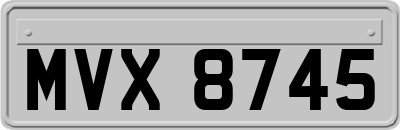 MVX 8745